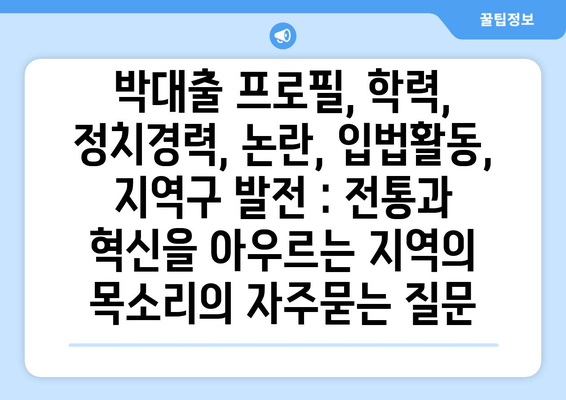 꿀팁정보

박대출 프로필, 학력, 정치경력, 논란, 입법활동, 지역구 발전 : 전통과 혁신을 아우르는 지역의 목소리의 자주묻는 질문